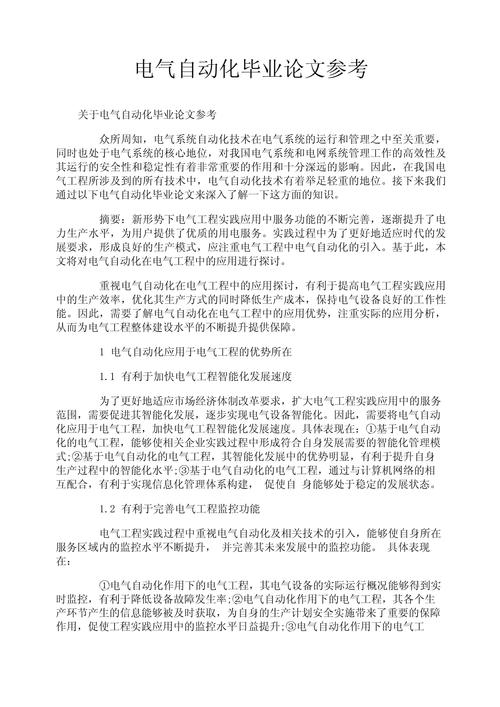 电气自动化毕业论文参考

关于电气自动化毕业论文参考

众所周知，电气系统自动化技术在电气系统的运行和管理之中至关重要，同时也处于电气系统的核心地位，对我国电气系统和电网系统管理工作的高效性及其运行的安全性和稳定性有着非常重要的作用和十分深远的影响。因此，在我国电气工程所涉及到的所有技术中，电气自动化技术有着举足轻重的地位。接下来我们通过以下电气自动化毕业论文来深入了解一下这方面的知识。

摘要：新形势下电气工程实践应用中服务功能的不断完善，逐渐提升了电力生产水平，为用户提供了优质的用电服务。实践过程中为了更好地适应时代的发展要求，形成良好的生产模式，应注重电气工程中电气自动化的引入。基于此，本文将对电气自动化在电气工程中的应用进行探讨。

重视电气自动化在电气工程中的应用探讨，有利于提高电气工程实践应用中的生产效率，优化其生产方式的同时降低生产成本，保持电气设备良好的工作性能。因此，需要了解电气自动化在电气工程中的应用优势，注重实际的应用分析，从而为电气工程整体建设水平的不断提升提供保障。

1 电气自动化应用于电气工程的优势所在

1.1 有利于加快电气工程智能化发展速度

为了更好地适应市场经济体制改革要求，扩大电气工程实践应用中的服务范围，需要促进其智能化发展，逐步实现电气设备智能化。因此，需要将电气自动化应用于电气工程，加快电气工程智能化发展速度。具体表现在：①基于电气自动化的电气工程，能够使相关企业实践过程中形成符合自身发展需要的智能化管理模式；②基于电气自动化的电气工程，其智能化发展中的优势明显，有利于提升自身生产过程中的智能化水平；③基于电气自动化的电气工程，通过与计算机网络的相互配合，有利于实现信息化管理体系构建， 促使自 身能够处于稳定的发展状态。

1.2 有利于完善电气工程监控功能

电气工程实践过程中重视电气自动化及相关技术的引入，能够使自身所在服务区域内的监控水平不断提升， 并完善其未来发展中的监控功能。 具体表现在：

①电气自动化作用下的电气工程，其电气设备的实际运行概况能够得到实时监控，有利于降低设备故障发生率；②电气自动化作用下的电气工程，其各个生产环节产生的信息能够被及时获取，为自身的生产计划安全实施带来了重要的保障作用，促使工程实践应用中的监控水平日益提升；③电气自动化作用下的电气工